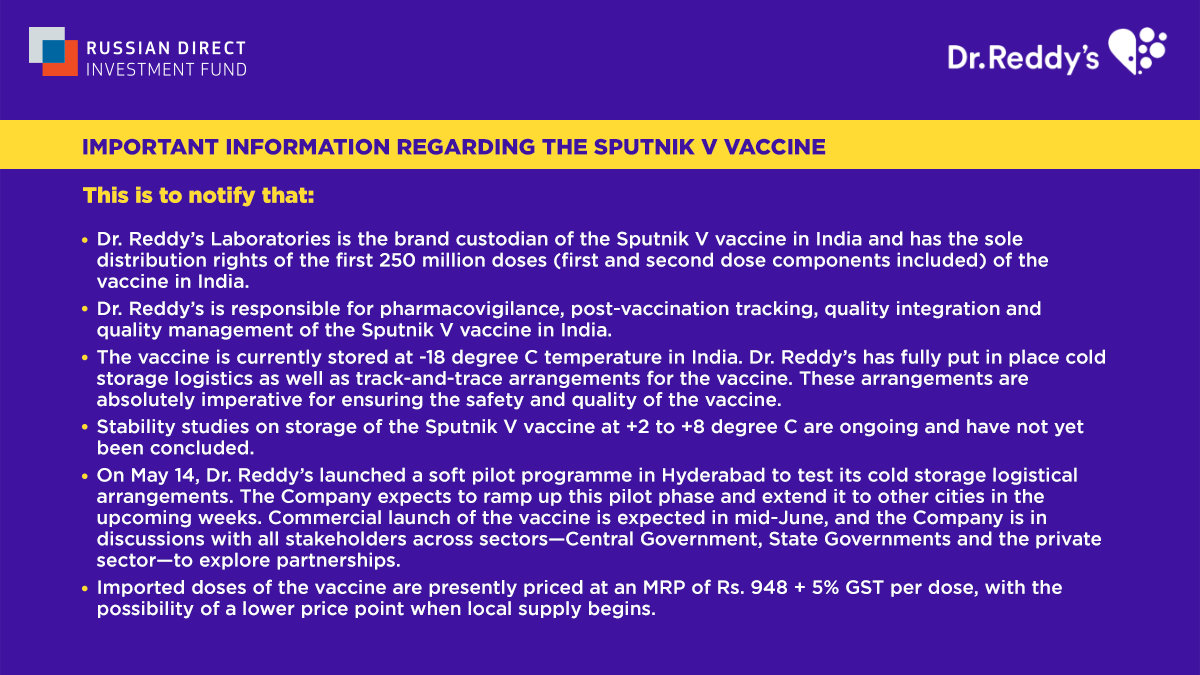 RUSSIAN DIRECT INVESTMENT FUND

Dr.Reddy's

IMPORTANT INFORMATION REGARDING THE SPUTNIK V VACCINE

This is to notify that:

• Dr. Reddy's Laboratories is the brand custodian of the Sputnik V vaccine in India and has the sole distribution rights of the first 250 million doses (first and second dose components included) of the vaccine in India.

• Dr. Reddy's is responsible for pharmacovigilance, post-vaccination tracking, quality integration and quality management of the Sputnik V vaccine in India.

• The vaccine is currently stored at -18 degree C temperature in India. Dr. Reddy's has fully put in place cold storage logistics as well as track-and-trace arrangements for the vaccine. These arrangements are absolutely imperative for ensuring the safety and quality of the vaccine.

• Stability studies on storage of the Sputnik V vaccine at +2 to +8 degree C are ongoing and have not yet been concluded.

• On May 14, Dr. Reddy's launched a soft pilot programme in Hyderabad to test its cold storage logistical arrangements. The Company expects to ramp up this pilot phase and extend it to other cities in the upcoming weeks. Commercial launch of the vaccine is expected in mid-June, and the Company is in discussions with all stakeholders across sectors—Central Government, State Governments and the private sector—to explore partnerships.

• Imported doses of the vaccine are presently priced at an MRP of Rs. 948 + 5% GST per dose, with the possibility of a lower price point when local supply begins.